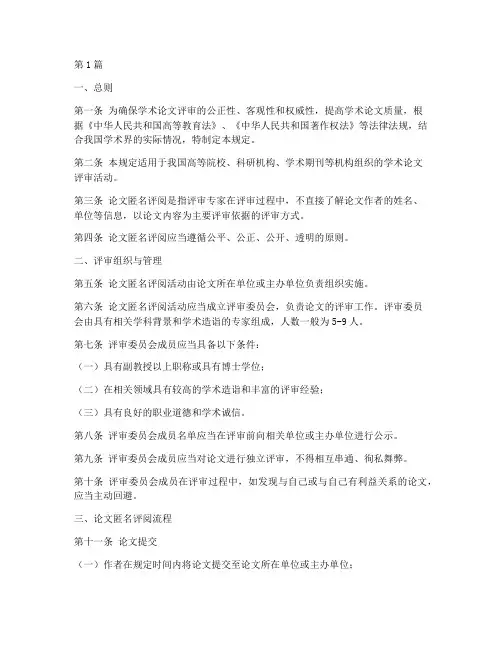 第1篇

一、总则

第一条 为确保学术论文评审的公正性、客观性和权威性，提高学术论文质量，根据《中华人民共和国高等教育法》、《中华人民共和国著作权法》等法律法规，结合我国学术界的实际情况，特制定本规定。

第二条 本规定适用于我国高等院校、科研机构、学术期刊等机构组织的学术论文评审活动。

第三条 论文匿名评阅是指评审专家在评审过程中，不直接了解论文作者的姓名、单位等信息，以论文内容为主要评审依据的评审方式。

第四条 论文匿名评阅应当遵循公平、公正、公开、透明的原则。

二、评审组织与管理

第五条 论文匿名评阅活动由论文所在单位或主办单位负责组织实施。

第六条 论文匿名评阅活动应当成立评审委员会，负责论文的评审工作。评审委员会由具有相关学科背景和学术造诣的专家组成，人数一般为5-9人。

第七条 评审委员会成员应当具备以下条件：

（一）具有副教授以上职称或具有博士学位；

（二）在相关领域具有较高的学术造诣和丰富的评审经验；

（三）具有良好的职业道德和学术诚信。

第八条 评审委员会成员名单应当在评审前向相关单位或主办单位进行公示。

第九条 评审委员会成员应当对论文进行独立评审，不得相互串通、徇私舞弊。

第十条 评审委员会成员在评审过程中，如发现与自己或与自己有利益关系的论文，应当主动回避。

三、论文匿名评阅流程

第十一条 论文提交

（一）作者在规定时间内将论文提交至论文所在单位或主办单位；